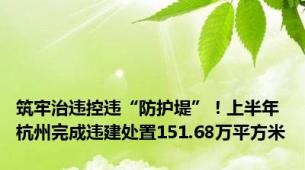 筑牢治违控违“防护堤”！上半年杭州完成违建处置151.68万平方米